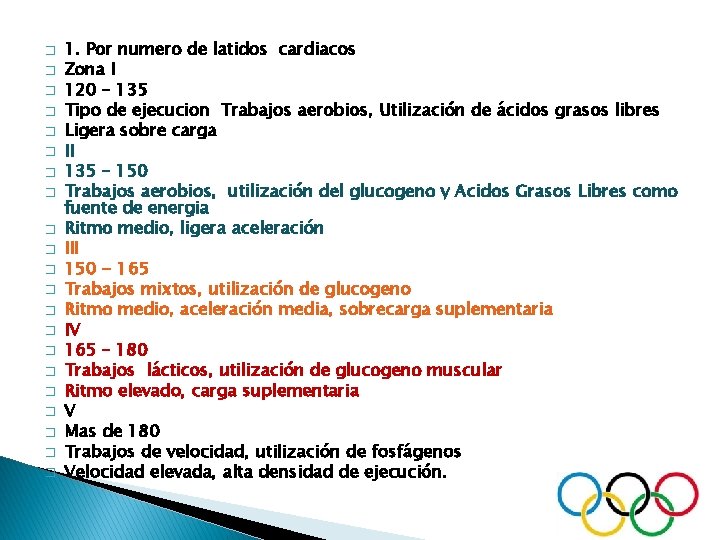 1. Por numero de latidos cardiacos
Zona I
120 – 135
Tipo de ejecucion Trabajos aerobios, Utilización de ácidos grasos libres
Ligera sobre carga
II
135 – 150
Trabajos aerobios, utilización del glucogeno y Acidos Grasos Libres como fuente de energia
Ritmo medio, ligera aceleración
III
150 – 165
Trabajos mixtos, utilización de glucogeno
Ritmo medio, aceleración media, sobrecarga suplementaria
IV
165 – 180
Trabajos lácticos, utilización de glucogeno muscular
Ritmo elevado, carga suplementaria
V
Mas de 180
Trabajos de velocidad, utilización de fosfágenos
Velocidad elevada, alta densidad de ejecución.